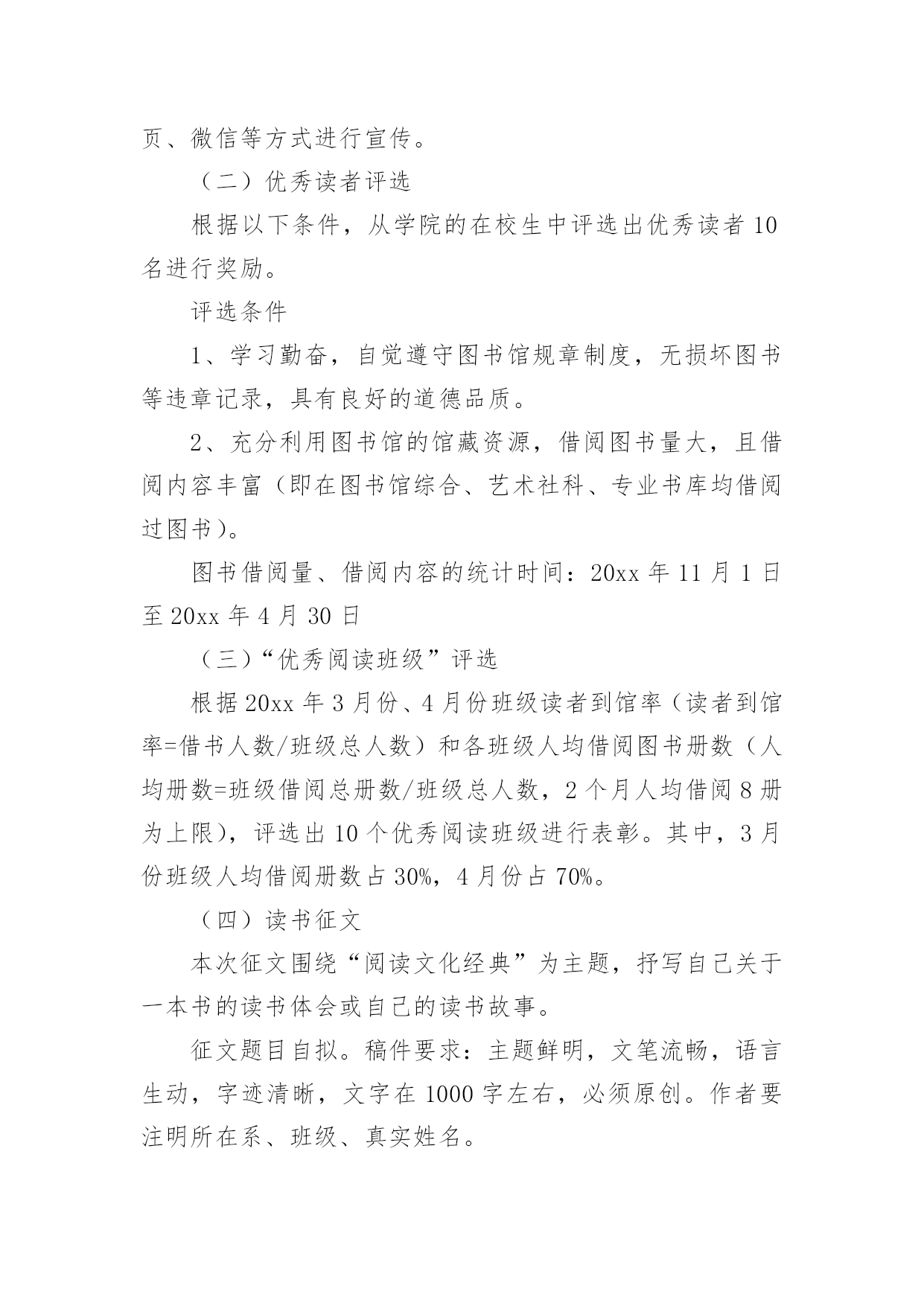 页、微信等方式进行宣传。

（二）优秀读者评选

根据以下条件，从学院的在校生中评选出优秀读者10名进行奖励。

评选条件

1、学习勤奋，自觉遵守图书馆规章制度，无损坏图书等违章记录，具有良好的道德品质。

2、充分利用图书馆的馆藏资源，借阅图书量大，且借阅内容丰富（即在图书馆综合、艺术社科、专业书库均借阅过图书）。

图书借阅量、借阅内容的统计时间：20xx年11月1日至20xx年4月30日

（三）“优秀阅读班级”评选

根据20xx年3月份、4月份班级读者到馆率（读者到馆率=借书人数/班级总人数）和各班级人均借阅图书册数（人均册数=班级借阅总册数/班级总人数，2个月人均借阅8册为上限），评选出10个优秀阅读班级进行表彰。其中，3月份班级人均借阅册数占30%，4月份占70%。

（四）读书征文

本次征文围绕“阅读文化经典”为主题，抒写自己关于一本书的读书体会或自己的读书故事。

征文题目自拟。稿件要求：主题鲜明，文笔流畅，语言生动，字迹清晰，文字在1000字左右，必须原创。作者要注明所在系、班级、真实姓名。